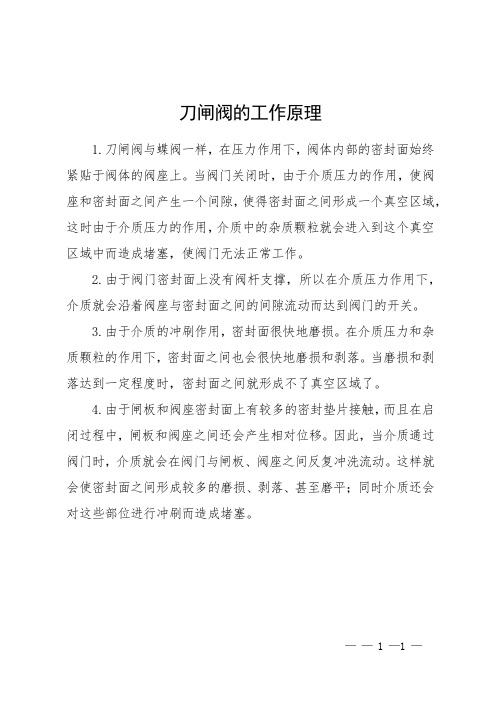 刀闸阀的工作原理

1. 刀闸阀与蝶阀一样，在压力作用下，阀体内部的密封面始终紧贴于阀体的阀座上。当阀门关闭时，由于介质压力的作用，使阀座和密封面之间产生一个间隙，使得密封面之间形成一个真空区域，这时由于介质压力的作用，介质中的杂质颗粒就会进入到这个真空区域中而造成堵塞，使阀门无法正常工作。

2. 由于阀门密封面上没有阀杆支撑，所以在介质压力作用下，介质就会沿着阀座与密封面之间的间隙流动而达到阀门的开关。

3. 由于介质的冲刷作用，密封面很快地磨损。在介质压力和杂质颗粒的作用下，密封面之间也会很快地磨损和剥落。当磨损和剥落达到一定程度时，密封面之间就形成不了真空区域了。

4. 由于闸板和阀座密封面上有较多的密封垫片接触，而且在启闭过程中，闸板和阀座之间还会产生相对位移。因此，当介质通过阀门时，介质就会在阀门与闸板、阀座之间反复冲洗流动。这样就会使密封面之间形成较多的磨损、剥落、甚至磨平；同时介质还会对这些部位进行冲刷而造成堵塞。

— — 1 —1 —